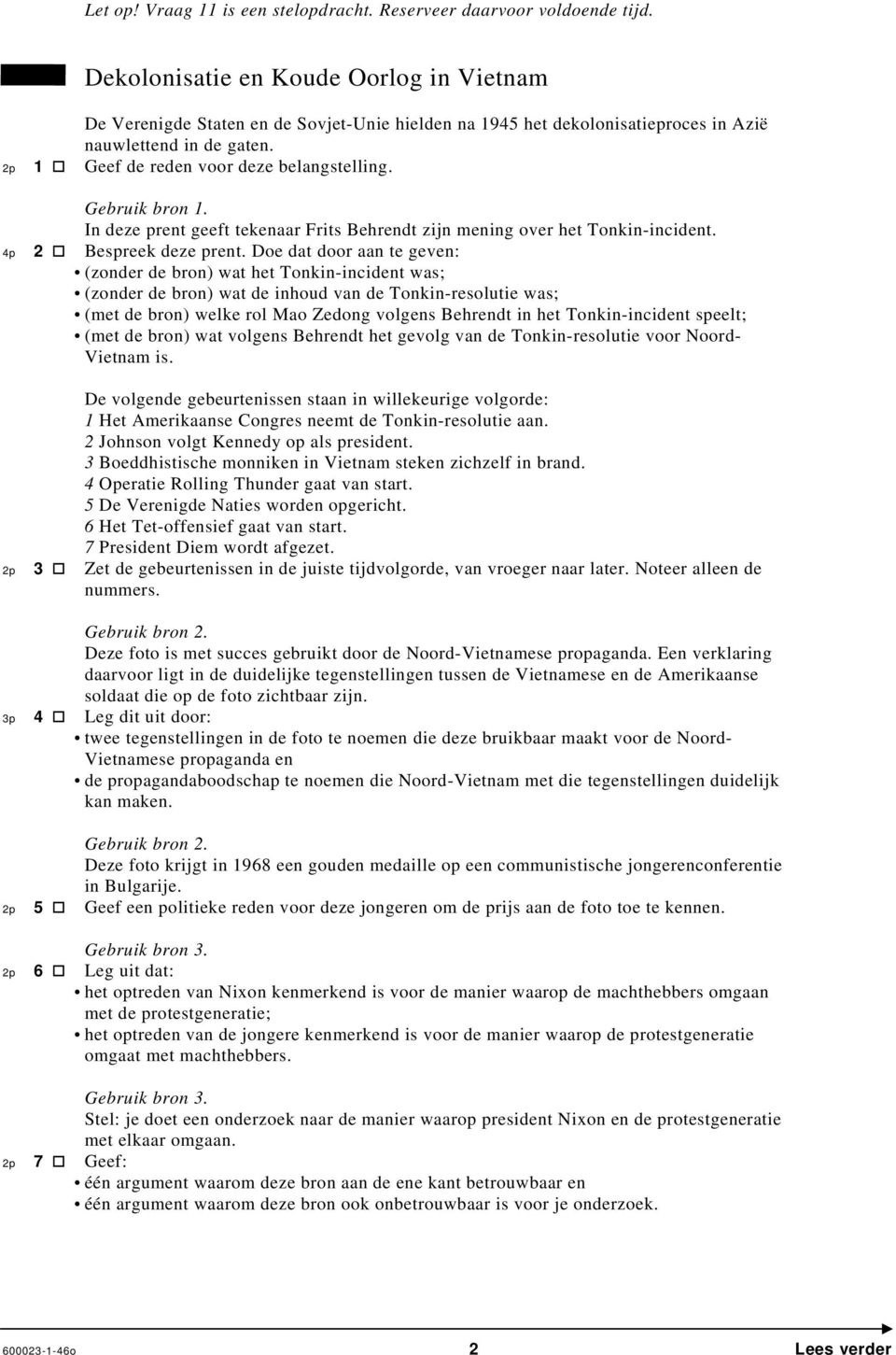 Let op! Vraag 11 is een stelopdracht. Reserveer daarvoor voldoende tijd.

Dekolonisatie en Koude Oorlog in Vietnam

De Verenigde Staten en de Sovjet-Unie hielden na 1945 het dekolonisatieproces in Azië nauwlettend in de gaten.

2p 1 □ Geef de reden voor deze belangstelling.

Gebruik bron 1.
In deze prent geeft tekenaar Frits Behrendt zijn mening over het Tonkin-incident.

4p 2 □ Bespreek deze prent. Doe dat door aan te geven:
• (zonder de bron) wat het Tonkin-incident was;
• (zonder de bron) wat de inhoud van de Tonkin-resolutie was;
• (met de bron) welke rol Mao Zedong volgens Behrendt in het Tonkin-incident speelt;
• (met de bron) wat volgens Behrendt het gevolg van de Tonkin-resolutie voor Noord-Vietnam is.

De volgende gebeurtenissen staan in willekeurige volgorde:
1 Het Amerikaanse Congres neemt de Tonkin-resolutie aan.
2 Johnson volgt Kennedy op als president.
3 Boeddhistische monniken in Vietnam steken zichzelf in brand.
4 Operatie Rolling Thunder gaat van start.
5 De Verenigde Naties worden opgericht.
6 Het Tet-offensief gaat van start.
7 President Diem wordt afgezet.

2p 3 □ Zet de gebeurtenissen in de juiste tijdvolgorde, van vroeger naar later. Noteer alleen de nummers.

Gebruik bron 2.
Deze foto is met succes gebruikt door de Noord-Vietnamese propaganda. Een verklaring daarvoor ligt in de duidelijke tegenstellingen tussen de Vietnamese en de Amerikaanse soldaat die op de foto zichtbaar zijn.

3p 4 □ Leg dit uit door:
• twee tegenstellingen in de foto te noemen die deze bruikbaar maakt voor de Noord-Vietnamese propaganda en
• de propagandaboodschap te noemen die Noord-Vietnam met die tegenstellingen duidelijk kan maken.

Gebruik bron 2.
Deze foto krijgt in 1968 een gouden medaille op een communistische jongerenconferentie in Bulgarije.

2p 5 □ Geef een politieke reden voor deze jongeren om de prijs aan de foto toe te kennen.

Gebruik bron 3.

2p 6 □ Leg uit dat:
• het optreden van Nixon kenmerkend is voor de manier waarop de machthebbers omgaan met de protestgeneratie;
• het optreden van de jongere kenmerkend is voor de manier waarop de protestgeneratie omgaat met machthebbers.

Gebruik bron 3.
Stel: je doet een onderzoek naar de manier waarop president Nixon en de protestgeneratie met elkaar omgaan.

2p 7 □ Geef:
• één argument waarom deze bron aan de ene kant betrouwbaar en
• één argument waarom deze bron ook onbetrouwbaar is voor je onderzoek.

600023-1-46o 2 Lees verder